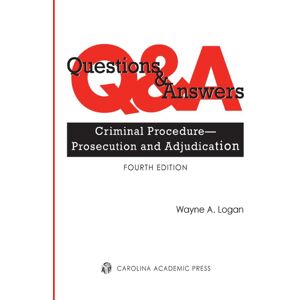 Q&A
Questions & Answers

Criminal Procedure—
Prosecution and Adjudication

FOURTH EDITION

Wayne A. Logan

CAROLINA ACADEMIC PRESS